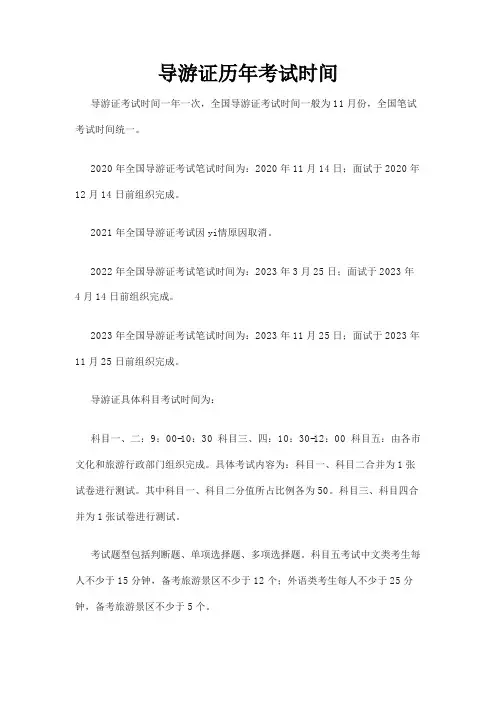 导游证历年考试时间

导游证考试时间一年一次，全国导游证考试时间一般为11月份，全国笔试考试时间统一。

2020年全国导游证考试笔试时间为：2020年11月14日；面试于2020年12月14日前组织完成。

2021年全国导游证考试因yi情原因取消。

2022年全国导游证考试笔试时间为：2023年3月25日；面试于2023年4月14日前组织完成。

2023年全国导游证考试笔试时间为：2023年11月25日；面试于2023年11月25日前组织完成。

导游证具体科目考试时间为：

科目一、二：9：00-10：30 科目三、四：10：30-12：00 科目五：由各市文化和旅游行政部门组织完成。具体考试内容为：科目一、科目二合并为1张试卷进行测试。其中科目一、科目二分值所占比例各为50。科目三、科目四合并为1张试卷进行测试。

考试题型包括判断题、单项选择题、多项选择题。科目五考试中文类考生每人不少于15分钟，备考旅游景区不少于12个；外语类考生每人不少于25分钟，备考旅游景区不少于5个。